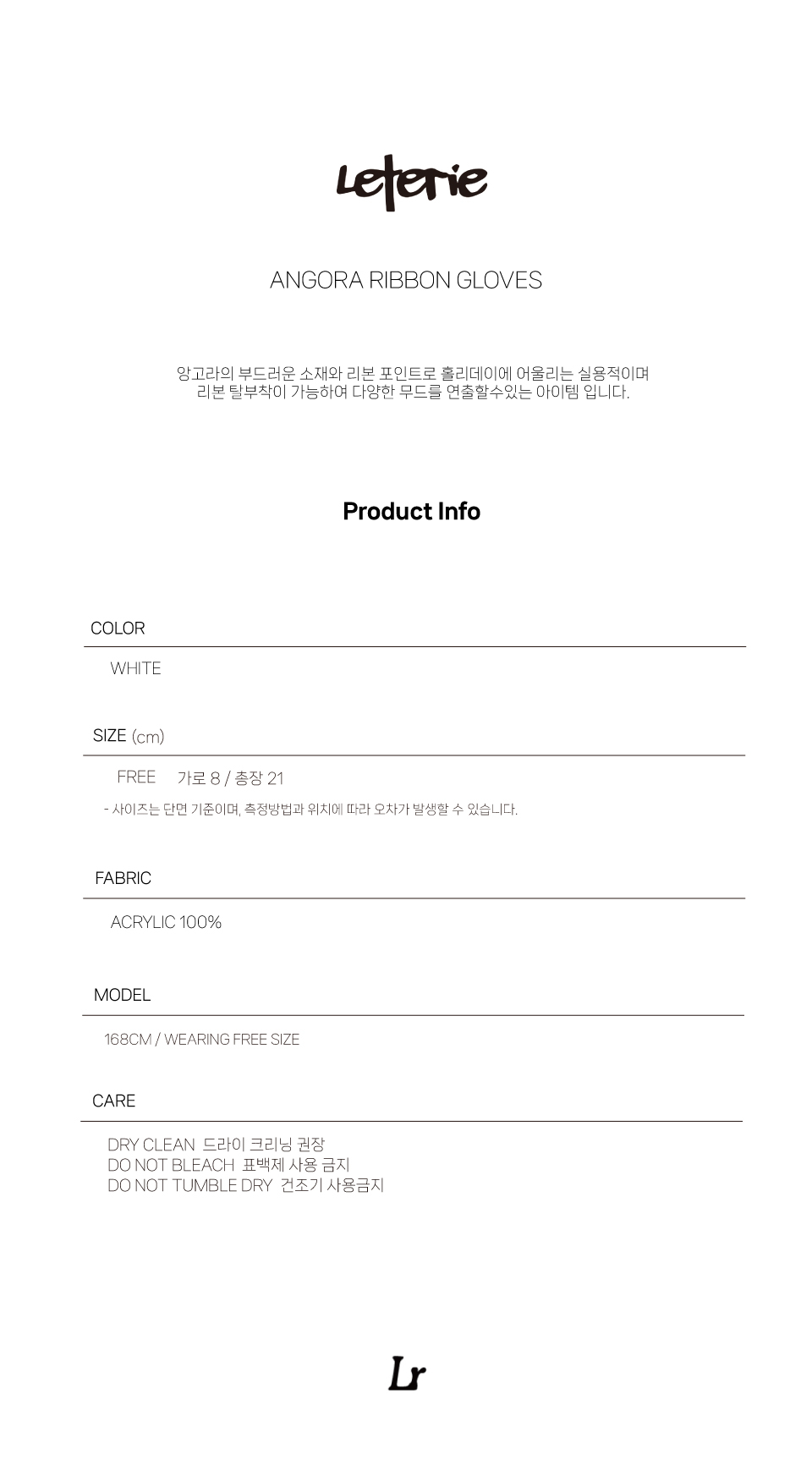 Leterie

ANGORA RIBBON GLOVES

앙고라의 부드러운 소재와 리본 포인트로 홀리데이에 어울리는 실용적이며
리본 탈부착이 가능하여 다양한 무드를 연출할수있는 아이템 입니다.

Product Info

COLOR

WHITE

SIZE (cm)

FREE 가로 8 / 총장 21

- 사이즈는 단면 기준이며, 측정방법과 위치에 따라 오차가 발생할 수 있습니다.

FABRIC

ACRYLIC 100%

MODEL

168CM / WEARING FREE SIZE

CARE

DRY CLEAN 드라이 크리닝 권장
DO NOT BLEACH 표백제 사용 금지
DO NOT TUMBLE DRY 건조기 사용금지

Lr